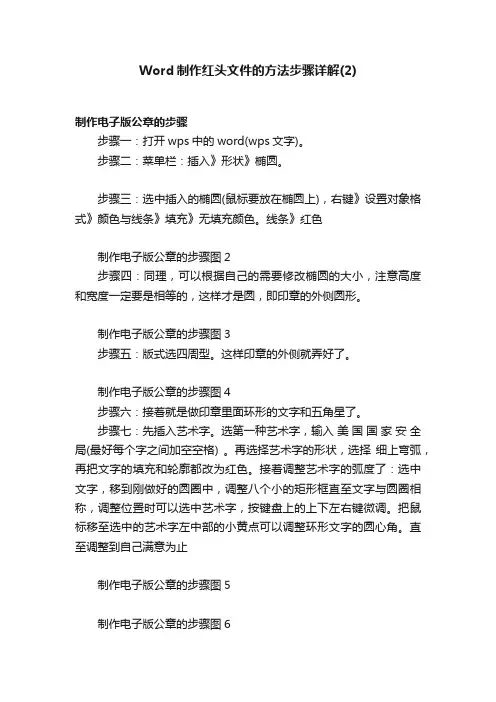 Word 制作红头文件的方法步骤详解(2)

制作电子版公章的步骤

步骤一：打开 wps 中的 word(wps 文字)。

步骤二：菜单栏：插入》形状》椭圆。

步骤三：选中插入的椭圆(鼠标要放在椭圆上)，右键》设置对象格式》颜色与线条》填充》无填充颜色。线条》红色

制作电子版公章的步骤图 2

步骤四：同理，可以根据自己的需要修改椭圆的大小，注意高度和宽度一定要是相等的，这样才是圆，即印章的外侧圆形。

制作电子版公章的步骤图 3

步骤五：版式选四周型。这样印章的外侧就弄好了。

制作电子版公章的步骤图 4

步骤六：接着就是做印章里面环形的文字和五角星了。

步骤七：先插入艺术字。选第一种艺术字，输入 美 国 国 家 安 全 局(最好每个字之间加空空格) 。再选择艺术字的形状，选择 细上弯弧，再把文字的填充和轮廓都改为红色。接着调整艺术字的弧度了：选中文字，移到刚做好的圆圈中，调整八个小的矩形框直至文字与圆圈相称，调整位置时可以选中艺术字，按键盘上的上下左右键微调。把鼠标移至选中的艺术字左中部的小黄点可以调整环形文字的圆心角。直至调整到自己满意为止

制作电子版公章的步骤图 5

制作电子版公章的步骤图 6